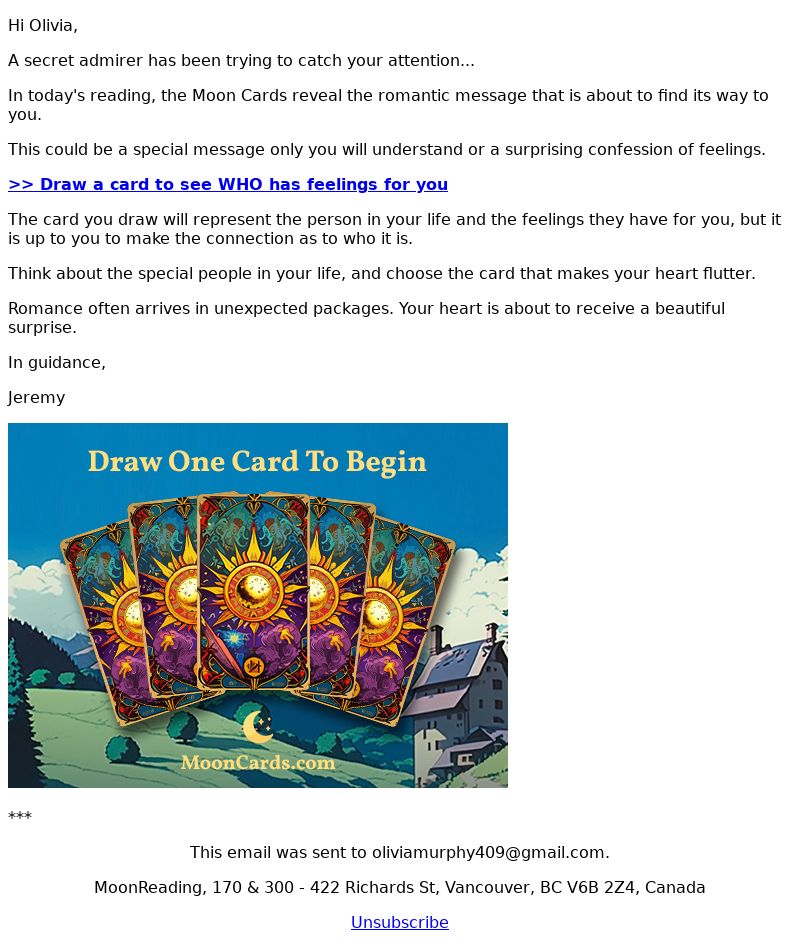 Hi Olivia,

A secret admirer has been trying to catch your attention...

In today's reading, the Moon Cards reveal the romantic message that is about to find its way to you.

This could be a special message only you will understand or a surprising confession of feelings.

>> Draw a card to see WHO has feelings for you

The card you draw will represent the person in your life and the feelings they have for you, but it is up to you to make the connection as to who it is.

Think about the special people in your life, and choose the card that makes your heart flutter.

Romance often arrives in unexpected packages. Your heart is about to receive a beautiful surprise.

In guidance,

Jeremy

Draw One Card To Begin

MoonCards.com

***

This email was sent to oliviamurphy409@gmail.com.

MoonReading, 170 & 300 - 422 Richards St, Vancouver, BC V6B 2Z4, Canada

Unsubscribe